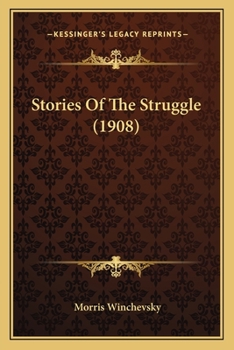 —KESSINGER'S LEGACY REPRINTS—

Stories Of The Struggle (1908)

Morris Winchevsky